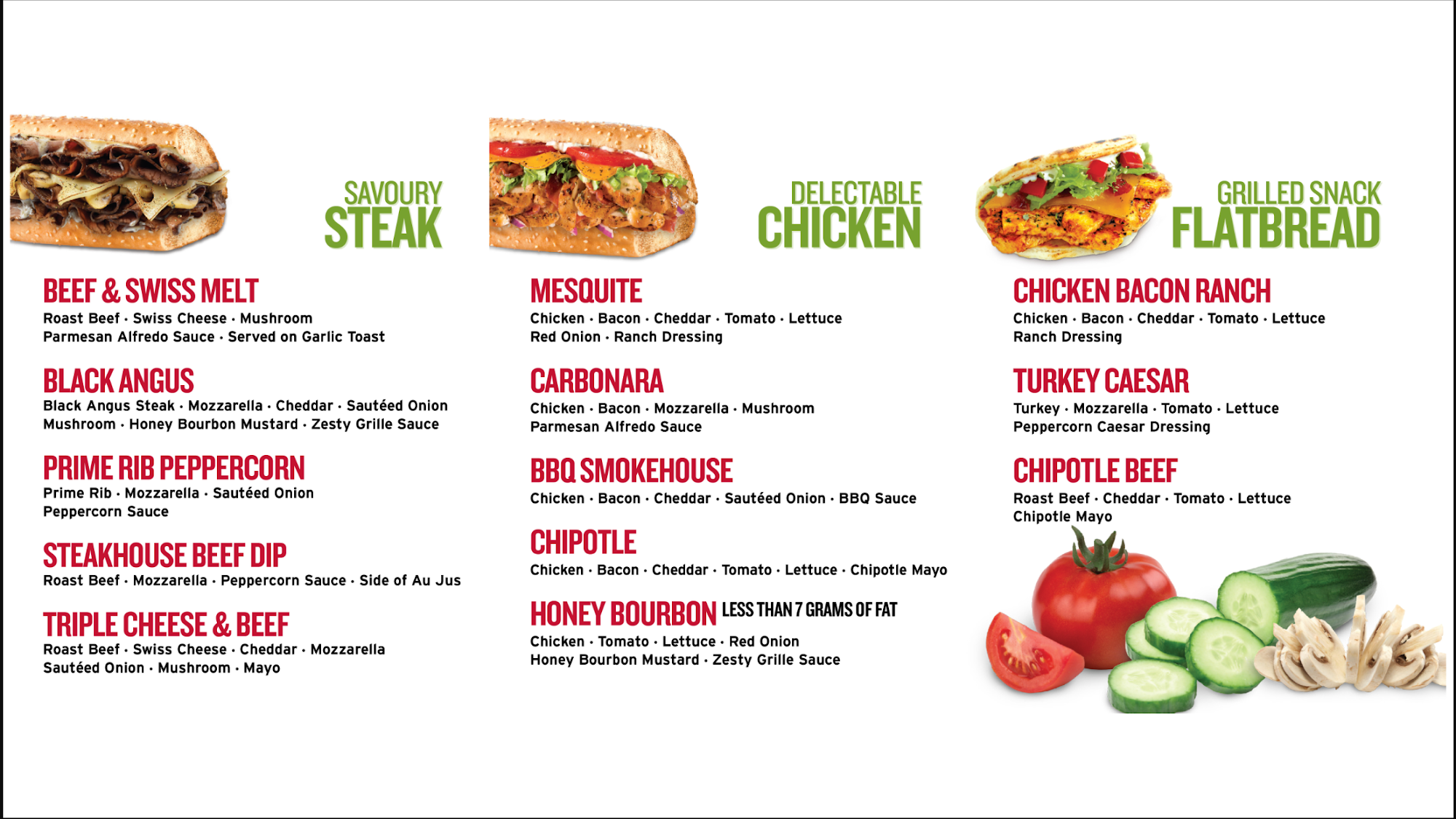 SAVOURY
STEAK

BEEF & SWISS MELT
Roast Beef · Swiss Cheese · Mushroom
Parmesan Alfredo Sauce · Served on Garlic Toast

BLACK ANGUS
Black Angus Steak · Mozzarella · Cheddar · Sautéed Onion
Mushroom · Honey Bourbon Mustard · Zesty Grille Sauce

PRIME RIB PEPPERCORN
Prime Rib · Mozzarella · Sautéed Onion
Peppercorn Sauce

STEAKHOUSE BEEF DIP
Roast Beef · Mozzarella · Peppercorn Sauce · Side of Au Jus

TRIPLE CHEESE & BEEF
Roast Beef · Swiss Cheese · Cheddar · Mozzarella
Sautéed Onion · Mushroom · Mayo

DELECTABLE
CHICKEN

MESQUITE
Chicken · Bacon · Cheddar · Tomato · Lettuce
Red Onion · Ranch Dressing

CARBONARA
Chicken · Bacon · Mozzarella · Mushroom
Parmesan Alfredo Sauce

BBQ SMOKEHOUSE
Chicken · Bacon · Cheddar · Sautéed Onion · BBQ Sauce

CHIPOTLE
Chicken · Bacon · Cheddar · Tomato · Lettuce · Chipotle Mayo

HONEY BOURBON LESS THAN 7 GRAMS OF FAT
Chicken · Tomato · Lettuce · Red Onion
Honey Bourbon Mustard · Zesty Grille Sauce

GRILLED SNACK
FLATBREAD

CHICKEN BACON RANCH
Chicken · Bacon · Cheddar · Tomato · Lettuce
Ranch Dressing

TURKEY CAESAR
Turkey · Mozzarella · Tomato · Lettuce
Peppercorn Caesar Dressing

CHIPOTLE BEEF
Roast Beef · Cheddar · Tomato · Lettuce
Chipotle Mayo